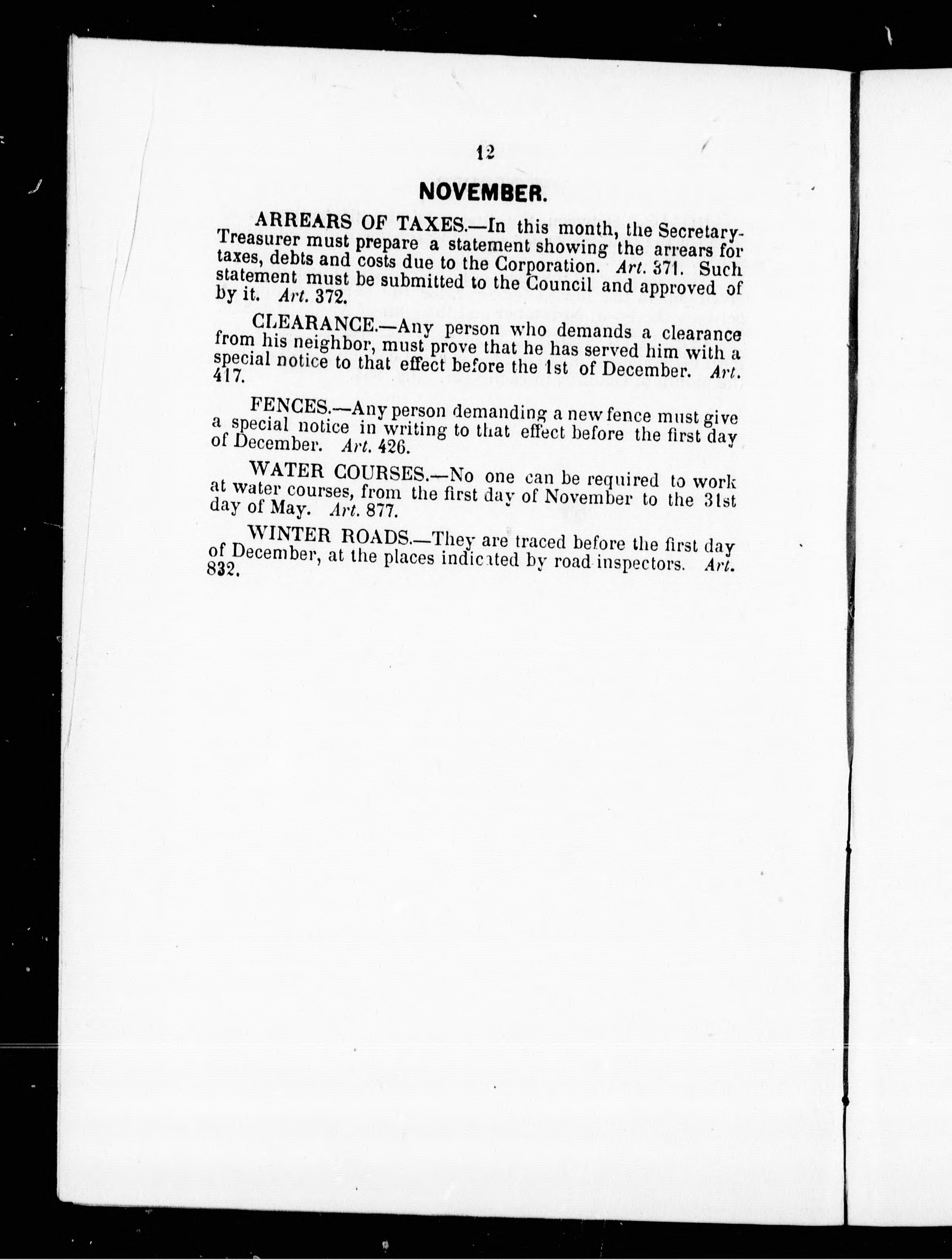 12

NOVEMBER.

ARREARS OF TAXES.—In this month, the Secretary-Treasurer must prepare a statement showing the arrears for taxes, debts and costs due to the Corporation. Art. 371. Such statement must be submitted to the Council and approved of by it. Art. 372.

CLEARANCE.—Any person who demands a clearance from his neighbor, must prove that he has served him with a special notice to that effect before the 1st of December. Art. 417.

FENCES.—Any person demanding a new fence must give a special notice in writing to that effect before the first day of December. Art. 426.

WATER COURSES.—No one can be required to work at water courses, from the first day of November to the 31st day of May. Art. 877.

WINTER ROADS.—They are traced before the first day of December, at the places indicated by road inspectors. Art. 832.